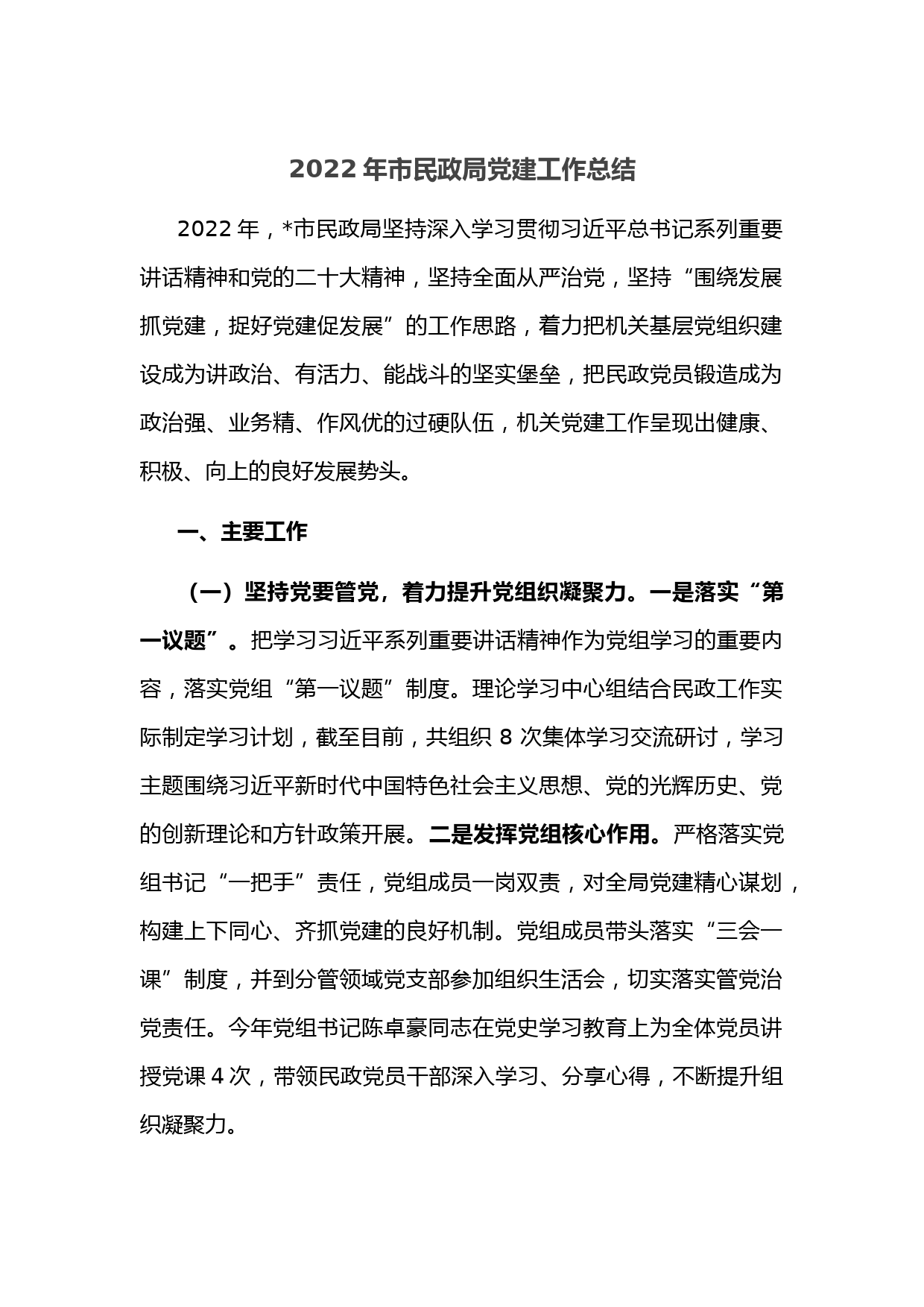 2022年市民政局党建工作总结

2022年，*市民政局坚持深入学习贯彻习近平总书记系列重要讲话精神和党的二十大精神，坚持全面从严治党，坚持“围绕发展抓党建，捉好党建促发展”的工作思路，着力把机关基层党组织建设成为讲政治、有活力、能战斗的坚实堡垒，把民政党员锻造成为政治强、业务精、作风优的过硬队伍，机关党建工作呈现出健康、积极、向上的良好发展势头。

一、主要工作

（一）坚持党要管党，着力提升党组织凝聚力。一是落实“第一议题”。把学习习近平系列重要讲话精神作为党组学习的重要内容，落实党组“第一议题”制度。理论学习中心组结合民政工作实际制定学习计划，截至目前，共组织8次集体学习交流研讨，学习主题围绕习近平新时代中国特色社会主义思想、党的光辉历史、党的创新理论和方针政策开展。二是发挥党组核心作用。严格落实党组书记“一把手”责任，党组成员一岗双责，对全局党建精心谋划，构建上下同心、齐抓党建的良好机制。党组成员带头落实“三会一课”制度，并到分管领域党支部参加组织生活会，切实落实管党治党责任。今年党组书记陈卓豪同志在党史学习教育上为全体党员讲授党课4次，带领民政党员干部深入学习、分享心得，不断提升组织凝聚力。